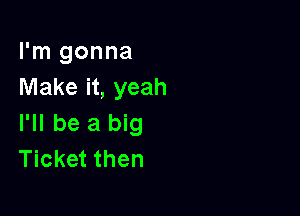 I'm gonna
Make it, yeah
I'll be a big
Ticket then